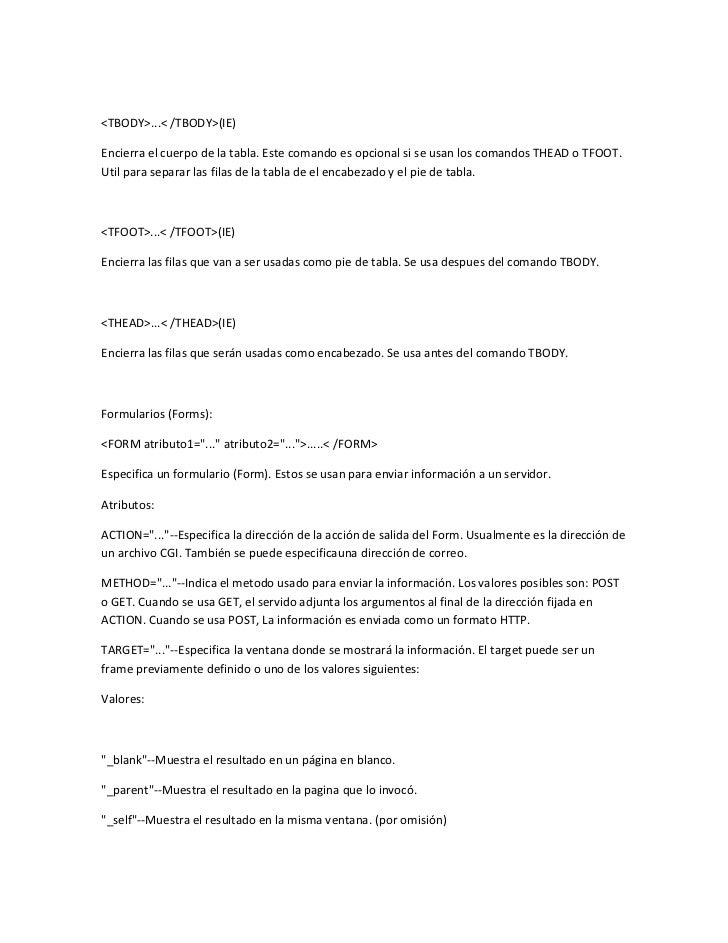 <TBODY>...< /TBODY>(IE)

Encierra el cuerpo de la tabla. Este comando es opcional si se usan los comandos THEAD o TFOOT. Util para separar las filas de la tabla de el encabezado y el pie de tabla.

<TFOOT>...< /TFOOT>(IE)

Encierra las filas que van a ser usadas como pie de tabla. Se usa despues del comando TBODY.

<THEAD>...< /THEAD>(IE)

Encierra las filas que serán usadas como encabezado. Se usa antes del comando TBODY.

Formularios (Forms):

<FORM atributo1="..." atributo2="...">.....< /FORM>

Especifica un formulario (Form). Estos se usan para enviar información a un servidor.

Atributos:

ACTION="..."--Especifica la dirección de la acción de salida del Form. Usualmente es la dirección de un archivo CGI. También se puede especificauna dirección de correo.

METHOD="..."--Indica el metodo usado para enviar la información. Los valores posibles son: POST o GET. Cuando se usa GET, el servido adjunta los argumentos al final de la dirección fijada en ACTION. Cuando se usa POST, La información es enviada como un formato HTTP.

TARGET="..."--Especifica la ventana donde se mostrará la información. El target puede ser un frame previamente definido o uno de los valores siguientes:

Valores:

"_blank"--Muestra el resultado en un página en blanco.

"_parent"--Muestra el resultado en la pagina que lo invocó.

"_self"--Muestra el resultado en la misma ventana. (por omisión)